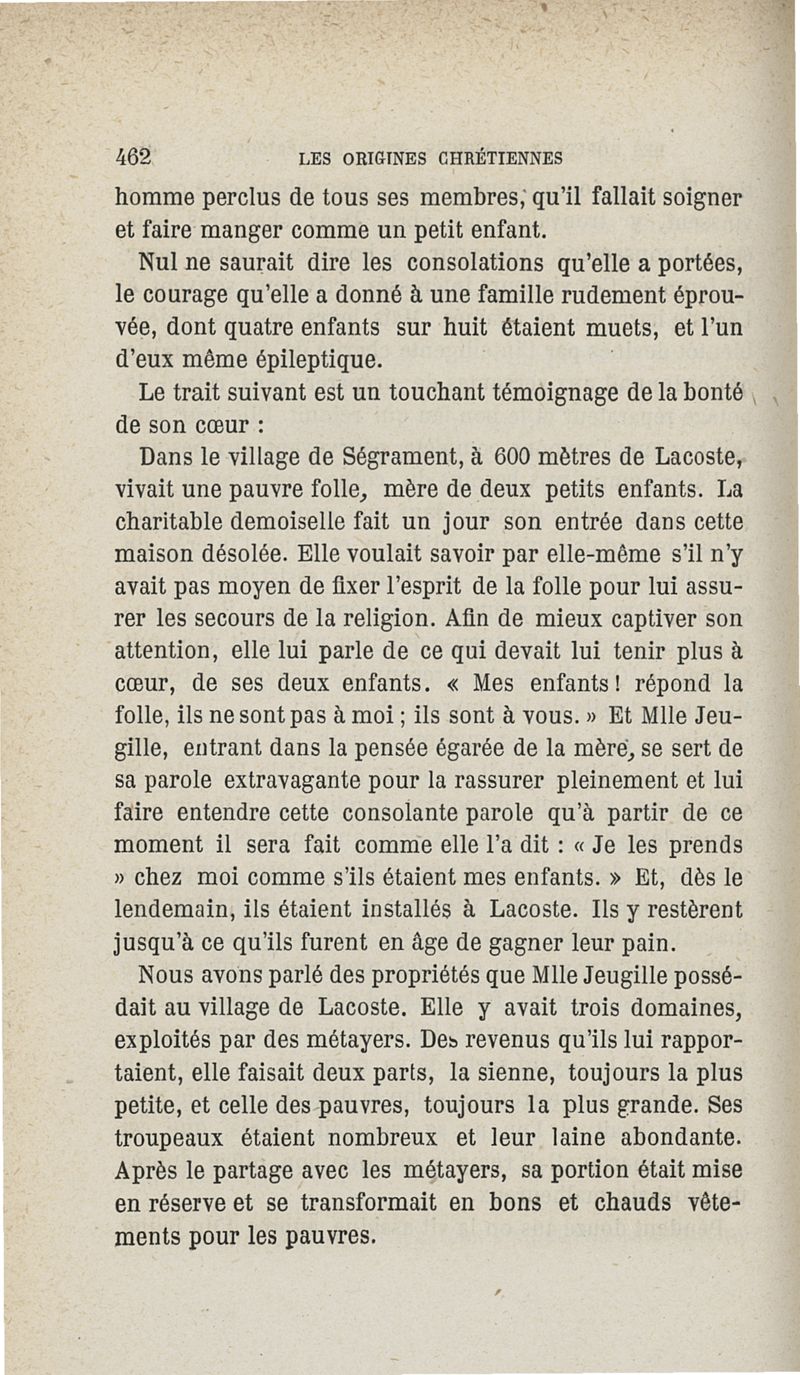 462 LES ORIGINES CHRÉTIENNES

homme perclus de tous ses membres, qu'il fallait soigner et faire manger comme un petit enfant.

Nul ne saurait dire les consolations qu'elle a portées, le courage qu'elle a donné à une famille rudement éprouvée, dont quatre enfants sur huit étaient muets, et l'un d'eux même épileptique.

Le trait suivant est un touchant témoignage de la bonté de son cœur :

Dans le village de Ségrament, à 600 mètres de Lacoste, vivait une pauvre folle, mère de deux petits enfants. La charitable demoiselle fait un jour son entrée dans cette maison désolée. Elle voulait savoir par elle-même s'il n'y avait pas moyen de fixer l'esprit de la folle pour lui assurer les secours de la religion. Afin de mieux captiver son attention, elle lui parle de ce qui devait lui tenir plus à cœur, de ses deux enfants. « Mes enfants ! répond la folle, ils ne sont pas à moi ; ils sont à vous. » Et Mlle Jeugille, entrant dans la pensée égarée de la mère, se sert de sa parole extravagante pour la rassurer pleinement et lui faire entendre cette consolante parole qu'à partir de ce moment il sera fait comme elle l'a dit : « Je les prends » chez moi comme s'ils étaient mes enfants. » Et, dès le lendemain, ils étaient installés à Lacoste. Ils y restèrent jusqu'à ce qu'ils furent en âge de gagner leur pain.

Nous avons parlé des propriétés que Mlle Jeugille possédait au village de Lacoste. Elle y avait trois domaines, exploités par des métayers. Des revenus qu'ils lui rapportaient, elle faisait deux parts, la sienne, toujours la plus petite, et celle des pauvres, toujours la plus grande. Ses troupeaux étaient nombreux et leur laine abondante. Après le partage avec les métayers, sa portion était mise en réserve et se transformait en bons et chauds vêtements pour les pauvres.